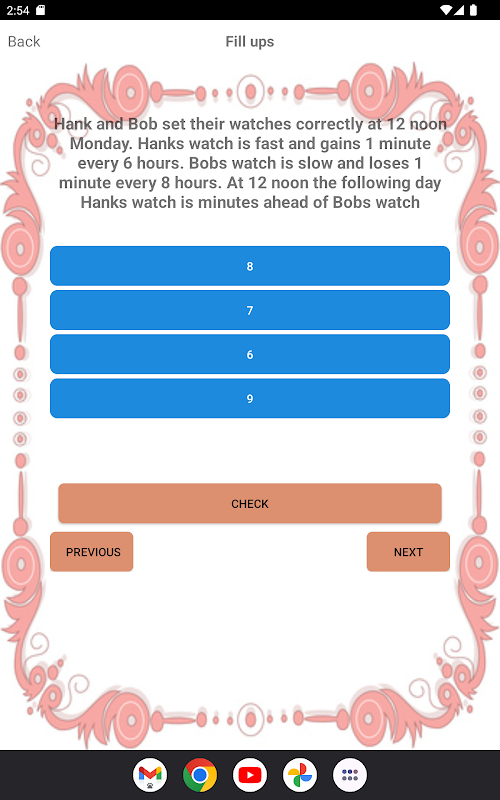 2:54

Back

Fill ups

Hank and Bob set their watches correctly at 12 noon Monday. Hanks watch is fast and gains 1 minute every 6 hours. Bobs watch is slow and loses 1 minute every 8 hours. At 12 noon the following day Hanks watch is minutes ahead of Bobs watch

8

7

6

9

CHECK

PREVIOUS

NEXT